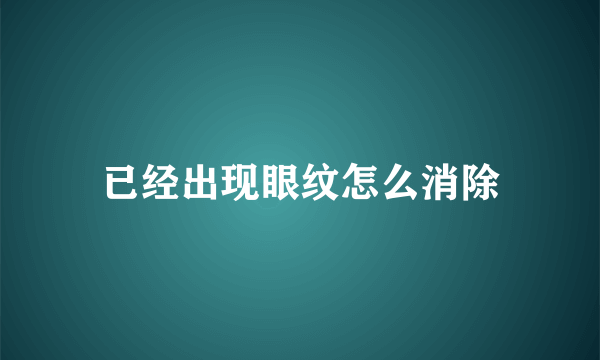 已经出现眼纹怎么消除